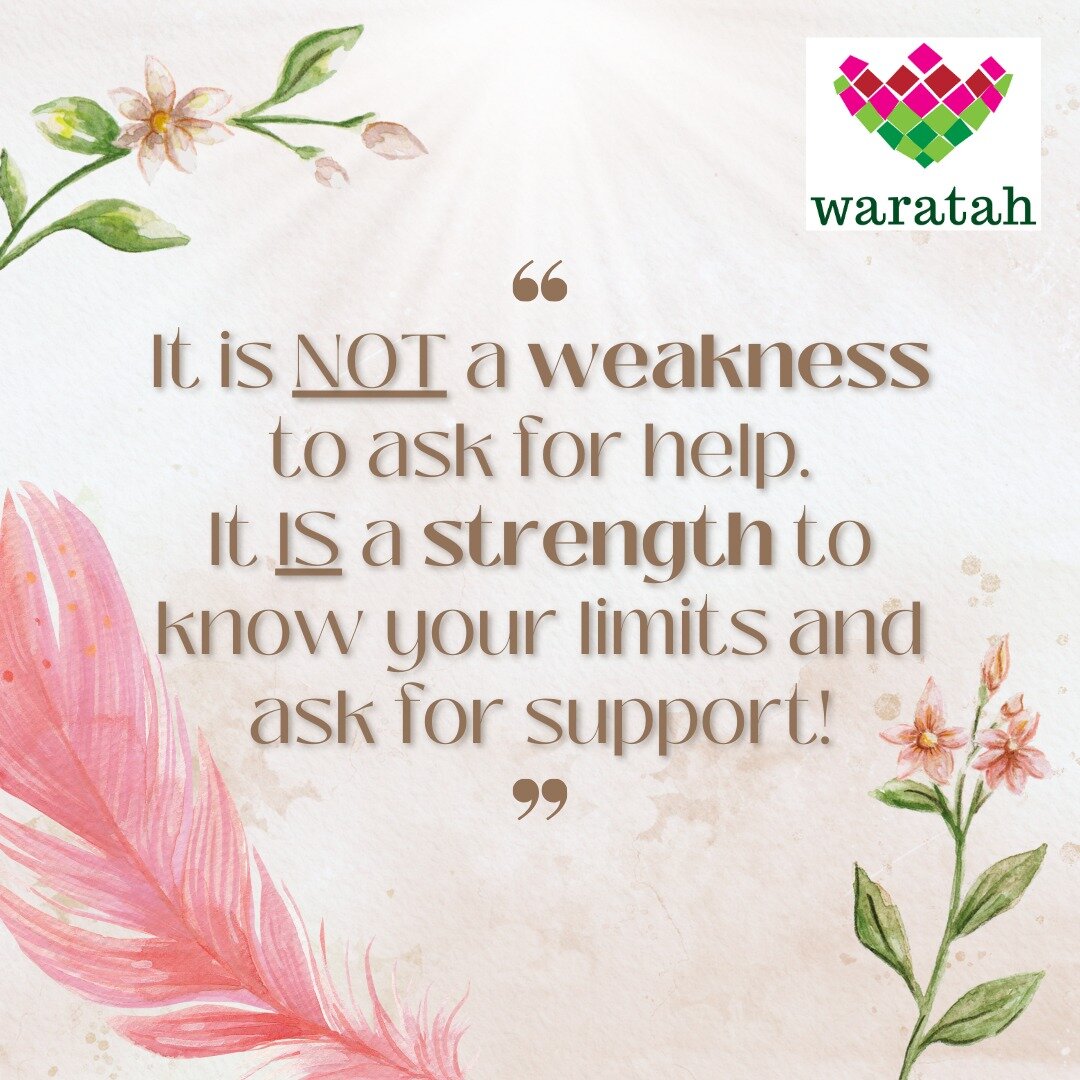 waratah

“

It is NOT a weakness to ask for help. It IS a strength to know your limits and ask for support!

”